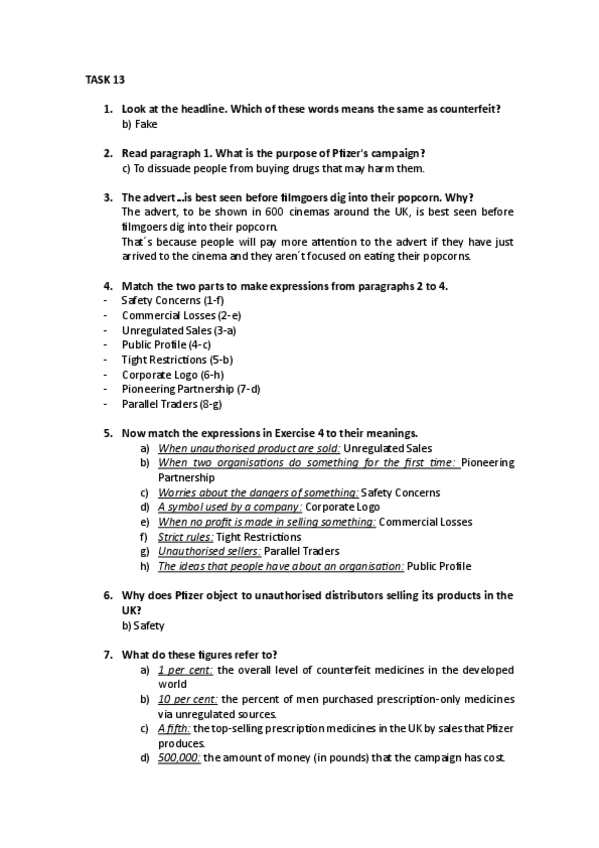 TASK 13

1. Look at the headline. Which of these words means the same as counterfeit?
b) Fake

2. Read paragraph 1. What is the purpose of Pfizer's campaign?
c) To dissuade people from buying drugs that may harm them.

3. The advert ...is best seen before filmgoers dig into their popcorn. Why?
The advert, to be shown in 600 cinemas around the UK, is best seen before filmgoers dig into their popcorn.
That´s because people will pay more attention to the advert if they have just arrived to the cinema and they aren´t focused on eating their popcorns.

4. Match the two parts to make expressions from paragraphs 2 to 4.
- Safety Concerns (1-f)
- Commercial Losses (2-e)
- Unregulated Sales (3-a)
- Public Profile (4-c)
- Tight Restrictions (5-b)
- Corporate Logo (6-h)
- Pioneering Partnership (7-d)
- Parallel Traders (8-g)

5. Now match the expressions in Exercise 4 to their meanings.
a) When unauthorised product are sold: Unregulated Sales
b) When two organisations do something for the first time: Pioneering Partnership
c) Worries about the dangers of something: Safety Concerns
d) A symbol used by a company: Corporate Logo
e) When no profit is made in selling something: Commercial Losses
f) Strict rules: Tight Restrictions
g) Unauthorised sellers: Parallel Traders
h) The ideas that people have about an organisation: Public Profile

6. Why does Pfizer object to unauthorised distributors selling its products in the UK?
b) Safety

7. What do these figures refer to?
a) 1 per cent: the overall level of counterfeit medicines in the developed world
b) 10 per cent: the percent of men purchased prescription-only medicines via unregulated sources.
c) A fifth: the top-selling prescription medicines in the UK by sales that Pfizer produces.
d) 500,000: the amount of money (in pounds) that the campaign has cost.